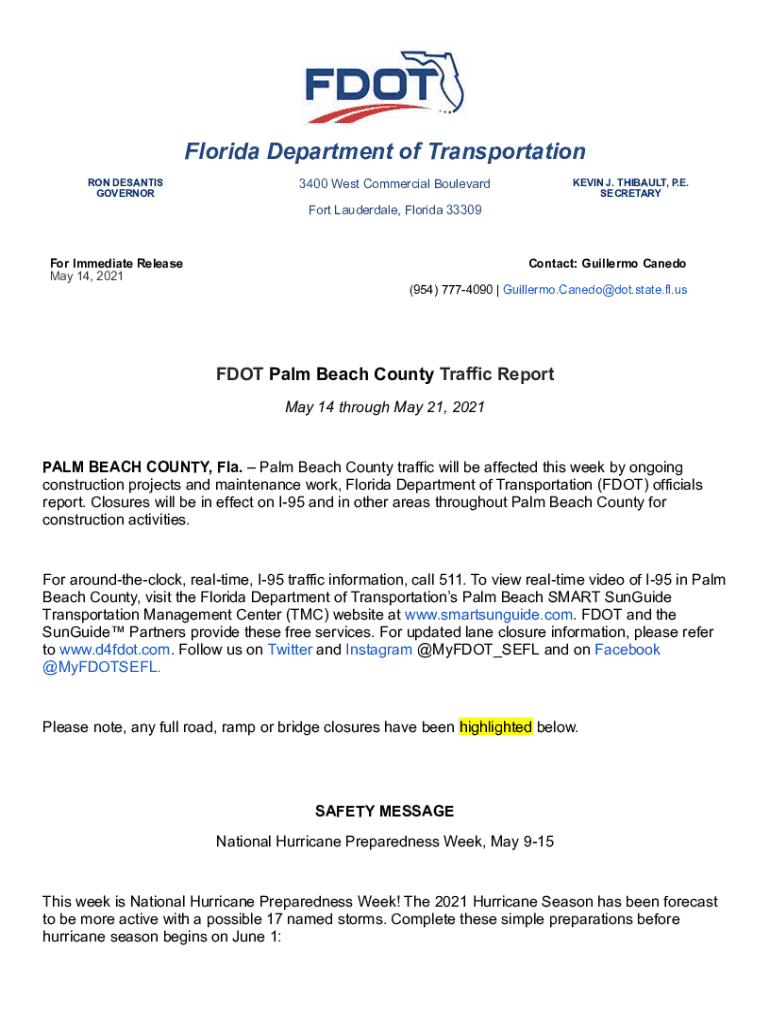 FDOT

Florida Department of Transportation

RON DESANTIS
GOVERNOR

3400 West Commercial Boulevard
Fort Lauderdale, Florida 33309

KEVIN J. THIBAULT, P.E.
SECRETARY

For Immediate Release
May 14, 2021

Contact: Guillermo Canedo
(954) 777-4090 | Guillermo.Canedo@dot.state.fl.us

FDOT Palm Beach County Traffic Report

May 14 through May 21, 2021

PALM BEACH COUNTY, Fla. – Palm Beach County traffic will be affected this week by ongoing construction projects and maintenance work, Florida Department of Transportation (FDOT) officials report. Closures will be in effect on I-95 and in other areas throughout Palm Beach County for construction activities.

For around-the-clock, real-time, I-95 traffic information, call 511. To view real-time video of I-95 in Palm Beach County, visit the Florida Department of Transportation's Palm Beach SMART SunGuide Transportation Management Center (TMC) website at www.smartsunguide.com. FDOT and the SunGuide™ Partners provide these free services. For updated lane closure information, please refer to www.d4fdot.com. Follow us on Twitter and Instagram @MyFDOT_SEFL and on Facebook @MyFDOTSEFL.

Please note, any full road, ramp or bridge closures have been highlighted below.

SAFETY MESSAGE

National Hurricane Preparedness Week, May 9-15

This week is National Hurricane Preparedness Week! The 2021 Hurricane Season has been forecast to be more active with a possible 17 named storms. Complete these simple preparations before hurricane season begins on June 1: